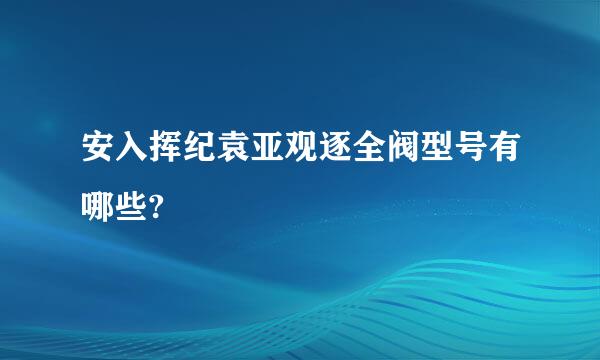 安入挥纪袁亚观逐全阀型号有哪些?